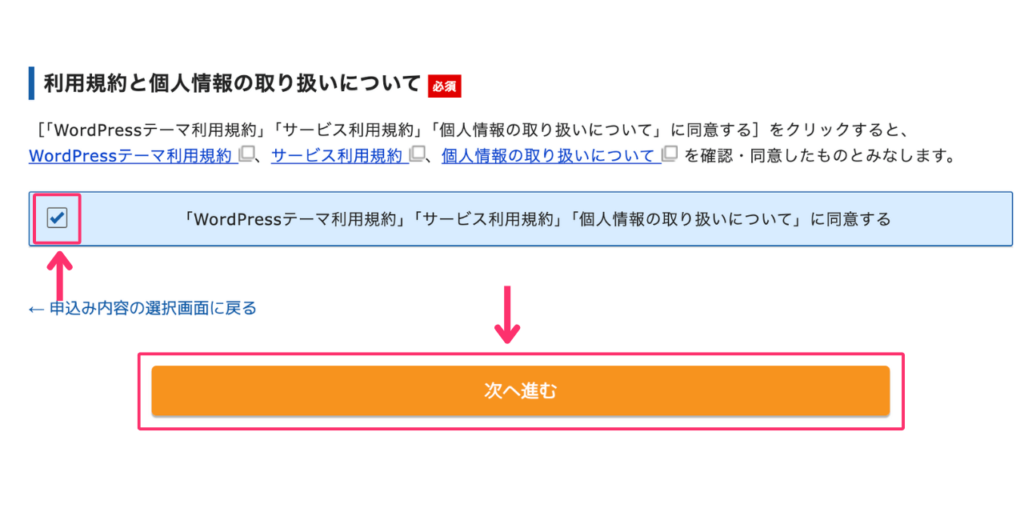 利用規約と個人情報の取り扱いについて 必須

［「WordPressテーマ利用規約」「サービス利用規約」「個人情報の取り扱いについて」に同意する］をクリックすると、WordPressテーマ利用規約、サービス利用規約、個人情報の取り扱いについて を確認・同意したものとみなします。

「WordPressテーマ利用規約」「サービス利用規約」「個人情報の取り扱いについて」に同意する

← 申込み内容の選択画面に戻る

次へ進む